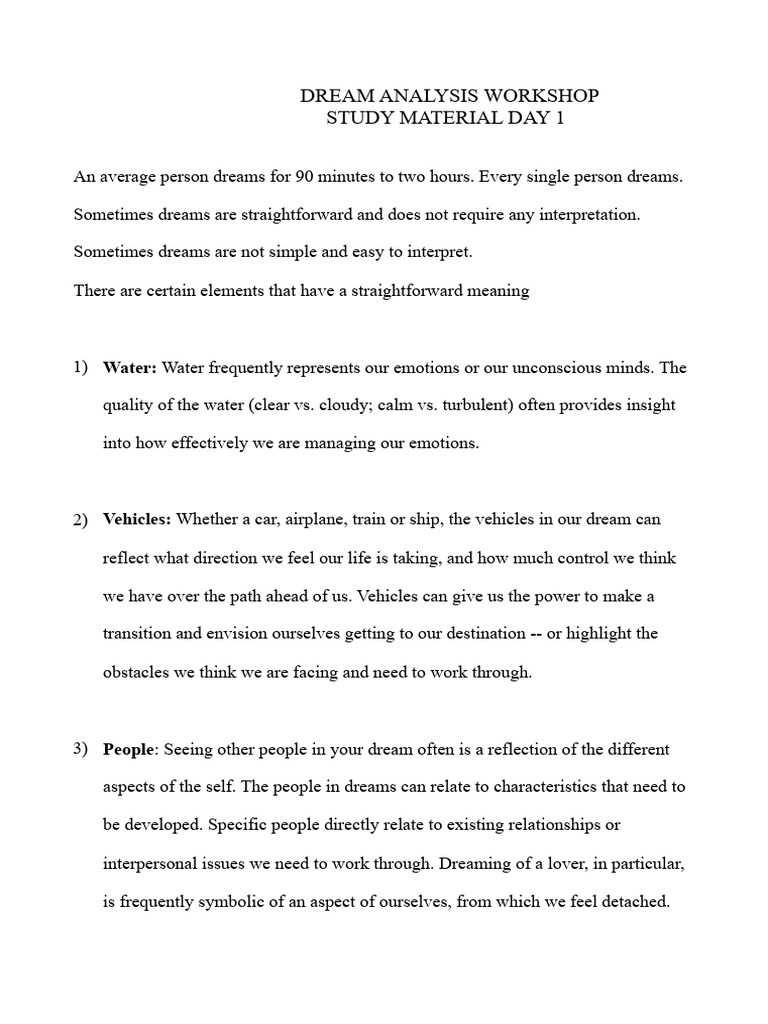 DREAM ANALYSIS WORKSHOP
STUDY MATERIAL DAY 1

An average person dreams for 90 minutes to two hours. Every single person dreams.

Sometimes dreams are straightforward and does not require any interpretation.

Sometimes dreams are not simple and easy to interpret.

There are certain elements that have a straightforward meaning

1) Water: Water frequently represents our emotions or our unconscious minds. The quality of the water (clear vs. cloudy; calm vs. turbulent) often provides insight into how effectively we are managing our emotions.

2) Vehicles: Whether a car, airplane, train or ship, the vehicles in our dream can reflect what direction we feel our life is taking, and how much control we think we have over the path ahead of us. Vehicles can give us the power to make a transition and envision ourselves getting to our destination -- or highlight the obstacles we think we are facing and need to work through.

3) People: Seeing other people in your dream often is a reflection of the different aspects of the self. The people in dreams can relate to characteristics that need to be developed. Specific people directly relate to existing relationships or interpersonal issues we need to work through. Dreaming of a lover, in particular, is frequently symbolic of an aspect of ourselves, from which we feel detached.